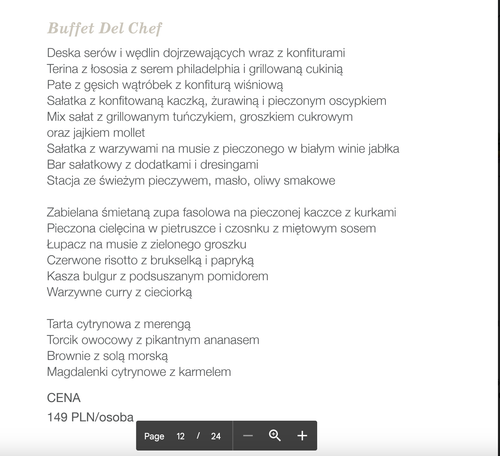 Buffet Del Chef

Deska serów i wędlin dojrzewających wraz z konfiturami
Terina z łososia z serem philadelphia i grillowaną cukinią
Pate z gęsich wątróbek z konfiturą wiśniową
Sałatka z konfitowaną kaczką, żurawiną i pieczonym oscypkiem
Mix sałat z grillowanym tuńczykiem, groszkiem cukrowym oraz jajkiem mollet
Sałatka z warzywami na musie z pieczonego w białym winie jabłka
Bar sałatkowy z dodatkami i dresingami
Stacja ze świeżym pieczywem, masło, oliwy smakowe

Zabielana śmietaną zupa fasolowa na pieczonej kaczce z kurkami
Pieczona cielęcina w pietruszce i czosnku z miętowym sosem
Łupacz na musie z zielonego groszku
Czerwone risotto z brukselką i papryką
Kasza bulgur z podsuszanym pomidorem
Warzywne curry z cieciorką

Tarta cytrynowa z merengą
Torcik owocowy z pikantnym ananasem
Brownie z solą morską
Magdalenki cytrynowe z karmelem

CENA
149 PLN/osoba

Page 12 / 24